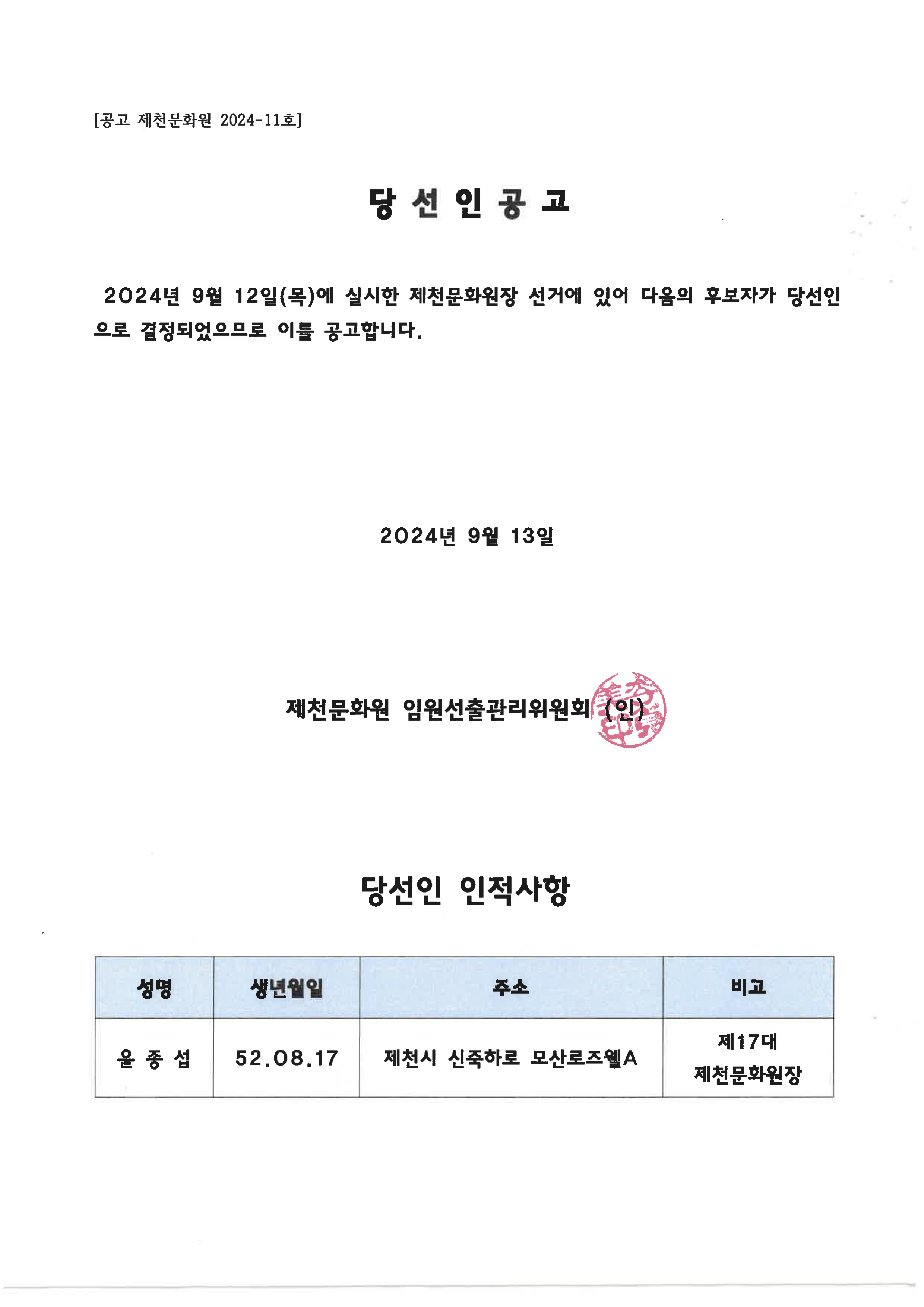 [공고 제천문화원 2024-11호]

당 선 인 공 고

2024년 9월 12일(목)에 실시한 제천문화원장 선거에 있어 다음의 후보자가 당선인으로 결정되었으므로 이를 공고합니다.

2024년 9월 13일

제천문화원 임원선출관리위원회 (인)

당선인 인적사항

| 성명 | 생년월일 | 주소 | 비고 |
|---|---|---|---|
| 윤 종 섭 | 52.08.17 | 제천시 신죽하로 모산로즈웰A | 제17대 제천문화원장 |